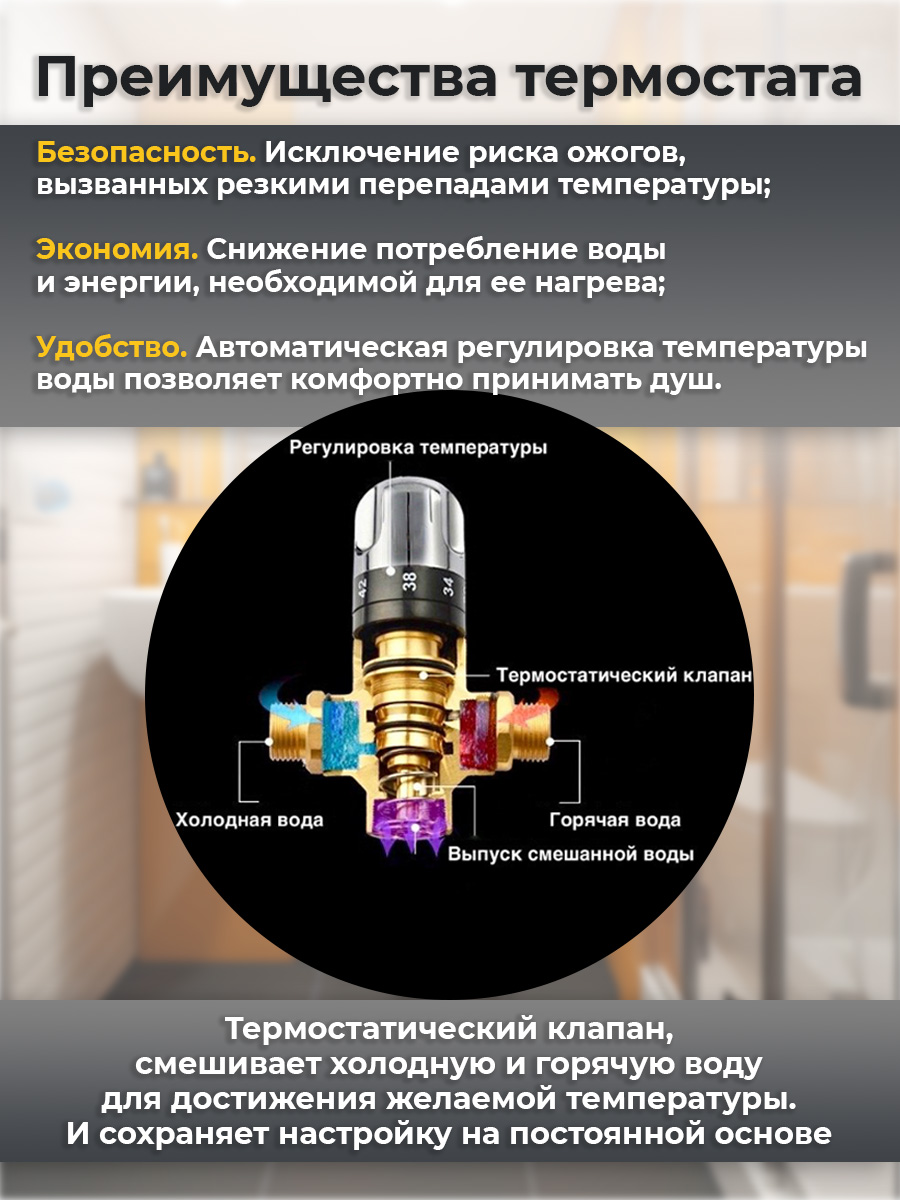 Преимущества термостата

Безопасность. Исключение риска ожогов, вызванных резкими перепадами температуры;

Экономия. Снижение потребление воды и энергии, необходимой для ее нагрева;

Удобство. Автоматическая регулировка температуры воды позволяет комфортно принимать душ.

Регулировка температуры

42
38
34

Термостатический клапан

Холодная вода

Горячая вода

Выпуск смешанной воды

Термостатический клапан, смешивает холодную и горячую воду для достижения желаемой температуры. И сохраняет настройку на постоянной основе